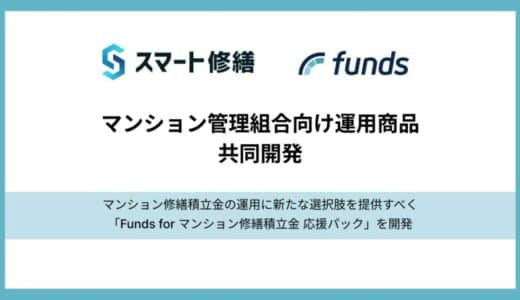 スマート修繕　funds

マンション管理組合向け運用商品
共同開発

マンション修繕積立金の運用に新たな選択肢を提供すべく
「Funds for マンション修繕積立金 応援パック」を開発